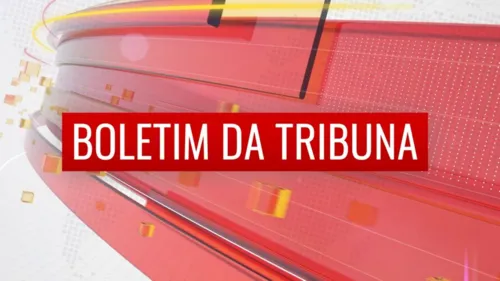 BOLETIM DA TRIBUNA